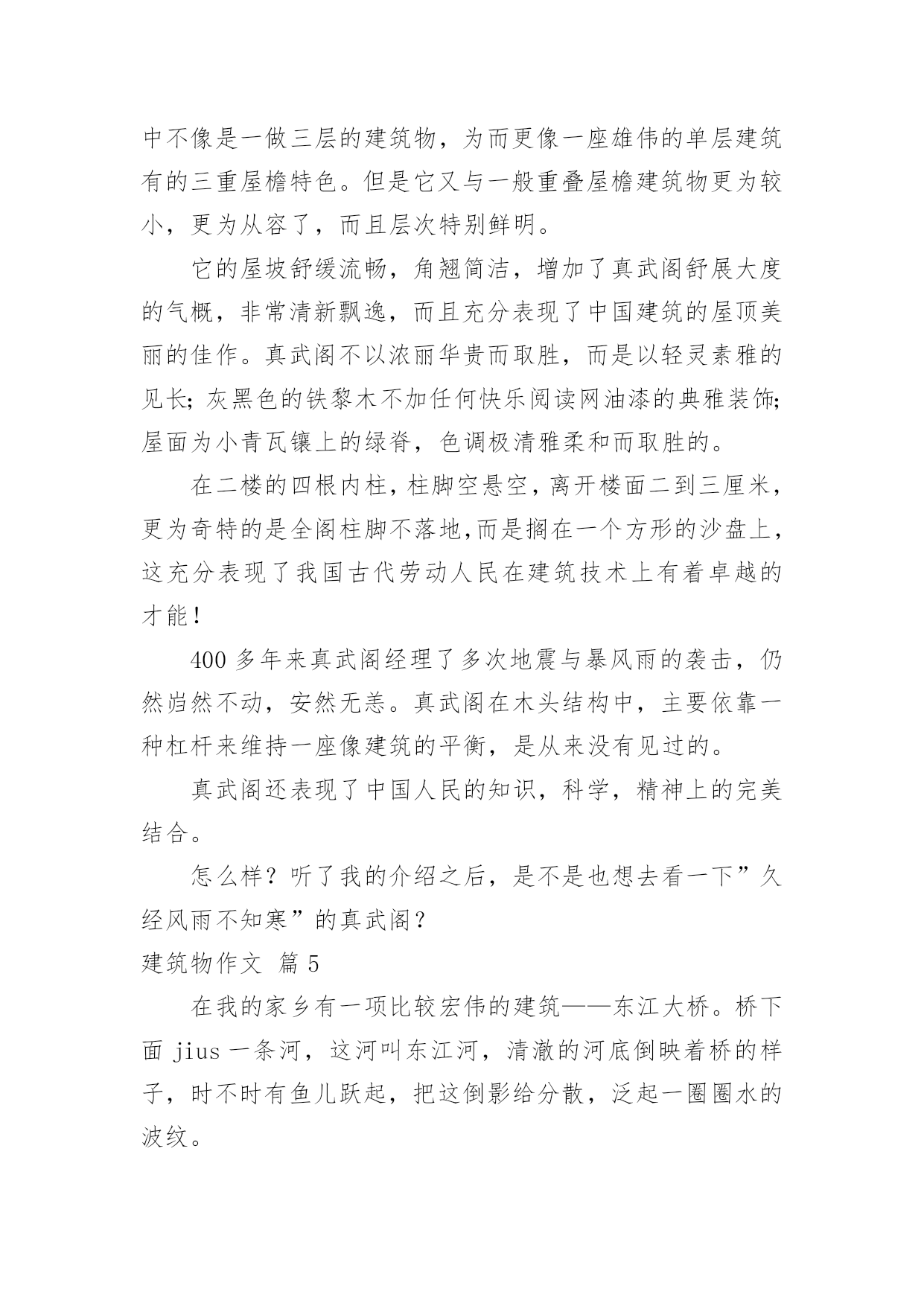 中不像是一做三层的建筑物，为而更像一座雄伟的单层建筑有的三重屋檐特色。但是它又与一般重叠屋檐建筑物更为较小，更为从容了，而且层次特别鲜明。

它的屋坡舒缓流畅，角翘简洁，增加了真武阁舒展大度的气概，非常清新飘逸，而且充分表现了中国建筑的屋顶美丽的佳作。真武阁不以浓丽华贵而取胜，而是以轻灵素雅的见长；灰黑色的铁黎木不加任何快乐阅读网油漆的典雅装饰；屋面为小青瓦镶上的绿脊，色调极清雅柔和而取胜的。

在二楼的四根内柱，柱脚空悬空，离开楼面二到三厘米，更为奇特的是全阁柱脚不落地，而是搁在一个方形的沙盘上，这充分表现了我国古代劳动人民在建筑技术上有着卓越的才能！

400 多年来真武阁经理了多次地震与暴风雨的袭击，仍然岿然不动，安然无恙。真武阁在木头结构中，主要依靠一种杠杆来维持一座像建筑的平衡，是从来没有见过的。

真武阁还表现了中国人民的知识，科学，精神上的完美结合。

怎么样？听了我的介绍之后，是不是也想去看一下”久经风雨不知寒”的真武阁？

建筑物作文 篇 5

在我的家乡有一项比较宏伟的建筑——东江大桥。桥下面 jius 一条河，这河叫东江河，清澈的河底倒映着桥的样子，时不时有鱼儿跃起，把这倒影给分散，泛起一圈圈水的波纹。